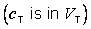 ($c_T$ is in $V_T$)